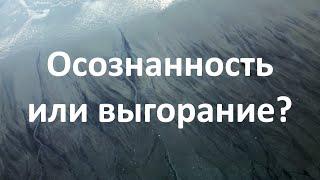 Осознанность
или выгорание?